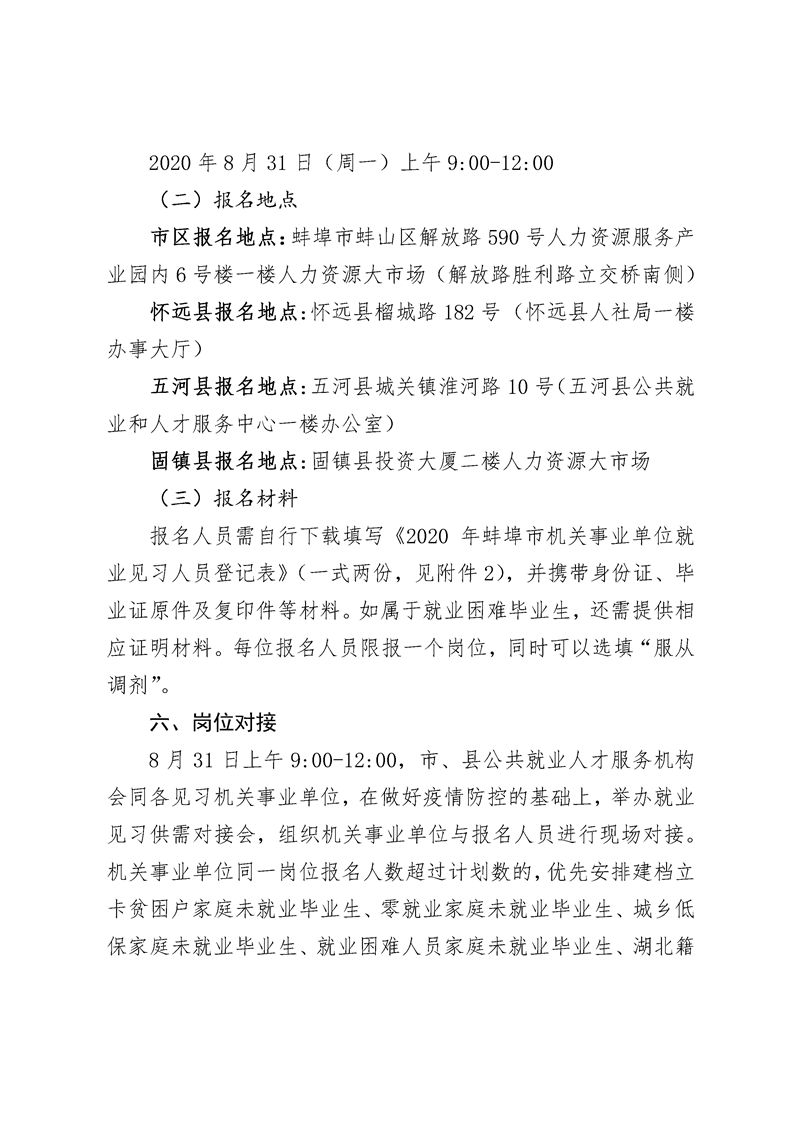 2020 年 8 月 31 日（周一）上午 9:00-12:00

（二）报名地点

市区报名地点：蚌埠市蚌山区解放路 590 号人力资源服务产业园内 6 号楼一楼人力资源大市场（解放路胜利路立交桥南侧）

怀远县报名地点：怀远县榴城路 182 号（怀远县人社局一楼办事大厅）

五河县报名地点：五河县城关镇淮河路 10 号（五河县公共就业和人才服务中心一楼办公室）

固镇县报名地点：固镇县投资大厦二楼人力资源大市场

（三）报名材料

报名人员需自行下载填写《2020 年蚌埠市机关事业单位就业见习人员登记表》（一式两份，见附件 2），并携带身份证、毕业证原件及复印件等材料。如属于就业困难毕业生，还需提供相应证明材料。每位报名人员限报一个岗位，同时可以选填“服从调剂”。

六、岗位对接

8 月 31 日上午 9:00-12:00，市、县公共就业人才服务机构会同各见习机关事业单位，在做好疫情防控的基础上，举办就业见习供需对接会，组织机关事业单位与报名人员进行现场对接。机关事业单位同一岗位报名人数超过计划数的，优先安排建档立卡贫困户家庭未就业毕业生、零就业家庭未就业毕业生、城乡低保家庭未就业毕业生、就业困难人员家庭未就业毕业生、湖北籍